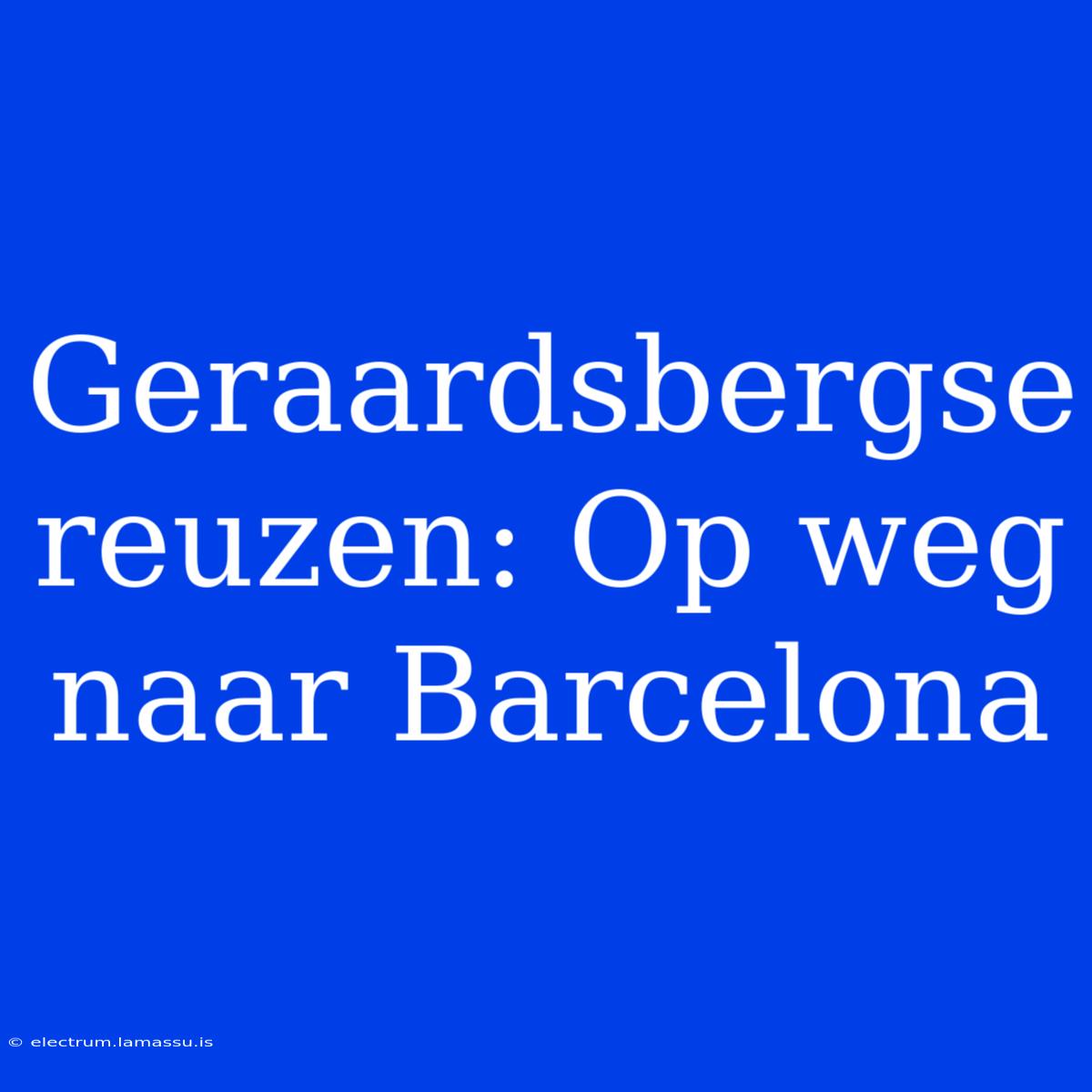 Geraardsbergse reuzen: Op weg naar Barcelona

© electrum.lamassu.is